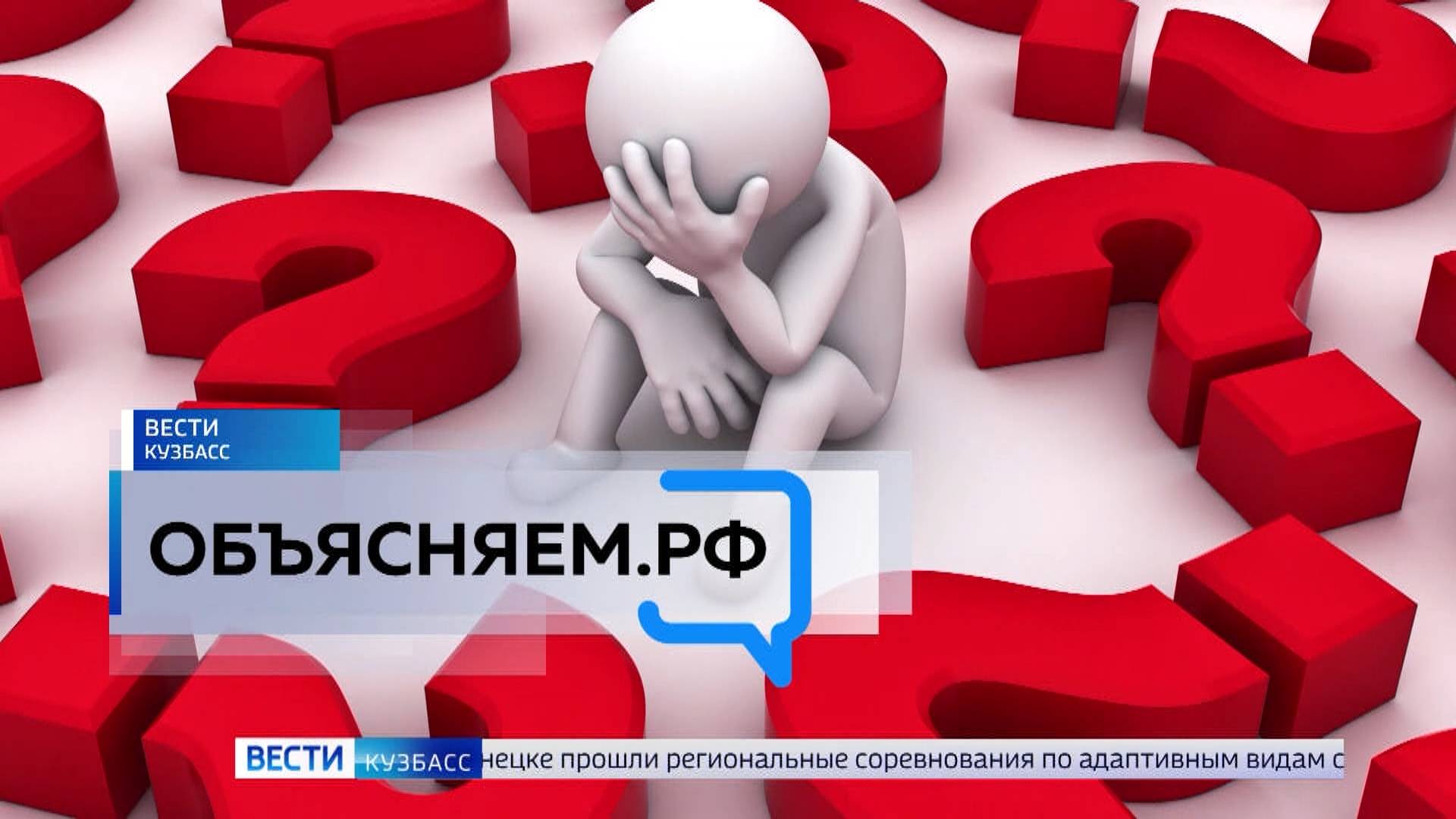 ВЕСТИ
КУЗБАСС

ОБЪЯСНЯЕМ.РФ

ВЕСТИ КУЗБАСС нецке прошли региональные соревнования по адаптивным видам с